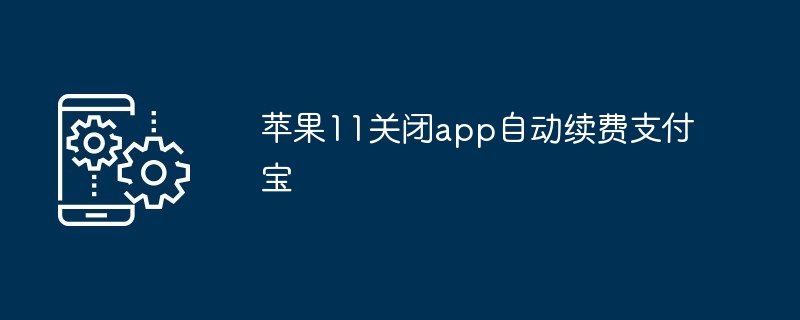 苹果11关闭app自动续费支付宝